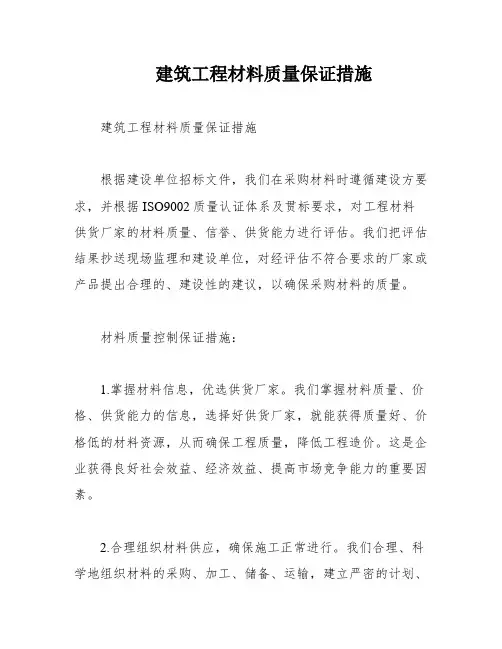 建筑工程材料质量保证措施

建筑工程材料质量保证措施

根据建设单位招标文件，我们在采购材料时遵循建设方要求，并根据ISO9002质量认证体系及贯标要求，对工程材料供货厂家的材料质量、信誉、供货能力进行评估。我们把评估结果抄送现场监理和建设单位，对经评估不符合要求的厂家或产品提出合理的、建设性的建议，以确保采购材料的质量。

材料质量控制保证措施：

1.掌握材料信息，优选供货厂家。我们掌握材料质量、价格、供货能力的信息，选择好供货厂家，就能获得质量好、价格低的材料资源，从而确保工程质量，降低工程造价。这是企业获得良好社会效益、经济效益、提高市场竞争能力的重要因素。

2.合理组织材料供应，确保施工正常进行。我们合理、科学地组织材料的采购、加工、储备、运输，建立严密的计划、